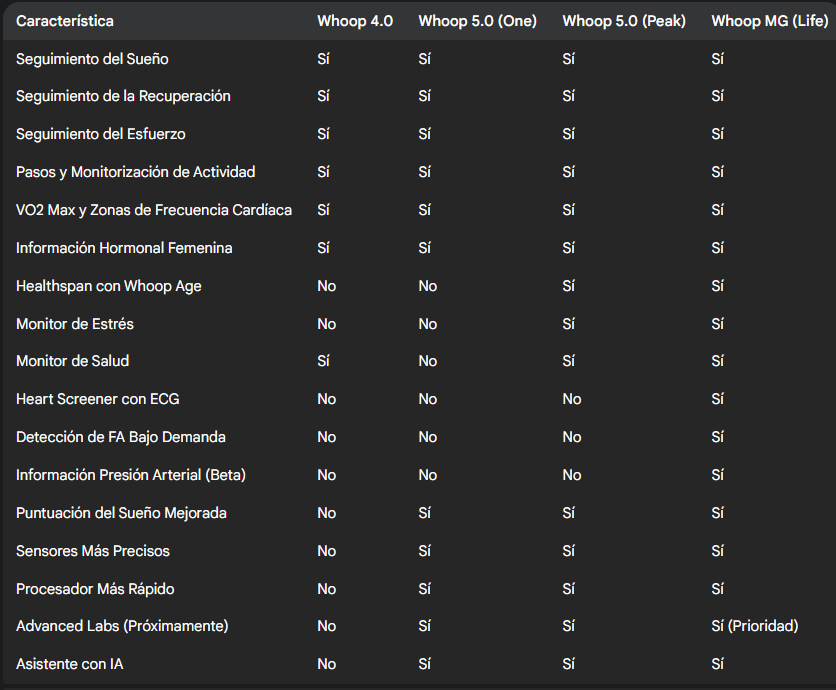 | Característica | Whoop 4.0 | Whoop 5.0 (One) | Whoop 5.0 (Peak) | Whoop MG (Life) |
|---|---|---|---|---|
| Seguimiento del Sueño | Sí | Sí | Sí | Sí |
| Seguimiento de la Recuperación | Sí | Sí | Sí | Sí |
| Seguimiento del Esfuerzo | Sí | Sí | Sí | Sí |
| Pasos y Monitorización de Actividad | Sí | Sí | Sí | Sí |
| VO2 Max y Zonas de Frecuencia Cardíaca | Sí | Sí | Sí | Sí |
| Información Hormonal Femenina | Sí | Sí | Sí | Sí |
| Healthspan con Whoop Age | No | No | Sí | Sí |
| Monitor de Estrés | No | No | Sí | Sí |
| Monitor de Salud | Sí | No | Sí | Sí |
| Heart Screener con ECG | No | No | No | Sí |
| Detección de FA Bajo Demanda | No | No | No | Sí |
| Información Presión Arterial (Beta) | No | No | No | Sí |
| Puntuación del Sueño Mejorada | No | Sí | Sí | Sí |
| Sensores Más Precisos | No | Sí | Sí | Sí |
| Procesador Más Rápido | No | Sí | Sí | Sí |
| Advanced Labs (Próximamente) | No | Sí | Sí | Sí (Prioridad) |
| Asistente con IA | No | Sí | Sí | Sí |